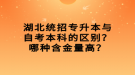 湖北统招专升本与自考本科的区别？哪种含金量高？